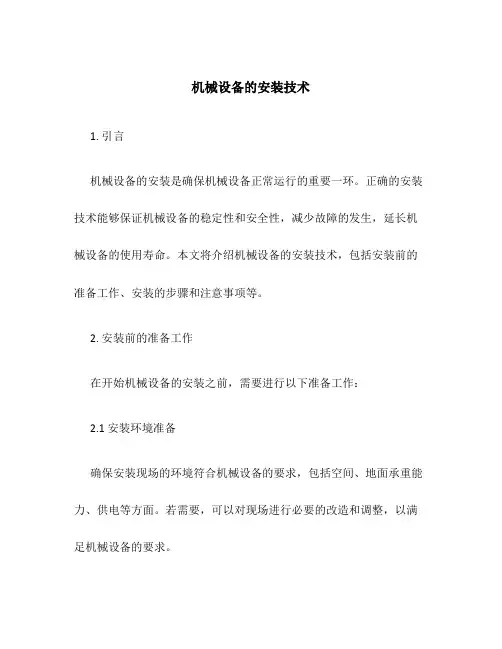 机械设备的安装技术

1. 引言

机械设备的安装是确保机械设备正常运行的重要一环。正确的安装技术能够保证机械设备的稳定性和安全性，减少故障的发生，延长机械设备的使用寿命。本文将介绍机械设备的安装技术，包括安装前的准备工作、安装的步骤和注意事项等。

2. 安装前的准备工作

在开始机械设备的安装之前，需要进行以下准备工作：

2.1 安装环境准备

确保安装现场的环境符合机械设备的要求，包括空间、地面承重能力、供电等方面。若需要，可以对现场进行必要的改造和调整，以满足机械设备的要求。